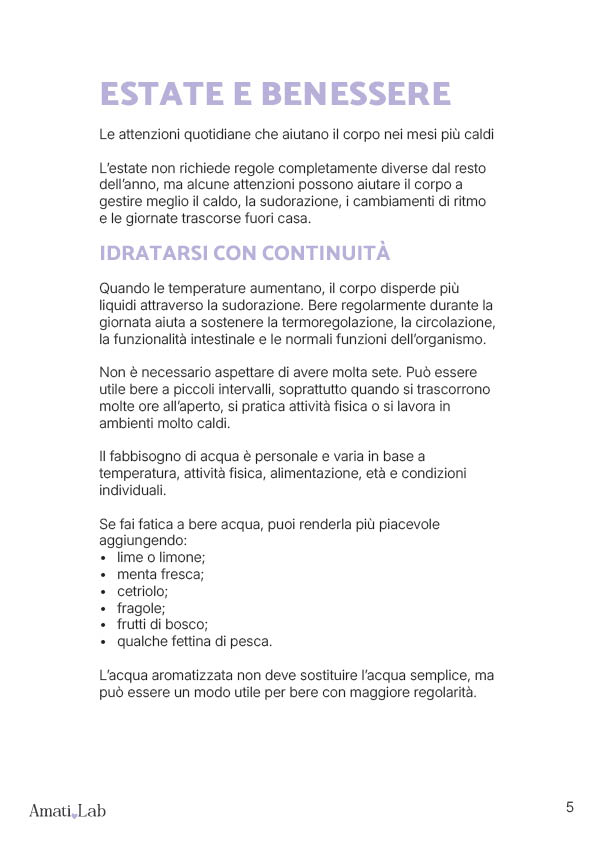 ESTATE E BENESSERE

Le attenzioni quotidiane che aiutano il corpo nei mesi più caldi

L'estate non richiede regole completamente diverse dal resto dell'anno, ma alcune attenzioni possono aiutare il corpo a gestire meglio il caldo, la sudorazione, i cambiamenti di ritmo e le giornate trascorse fuori casa.

IDRATARSI CON CONTINUITÀ

Quando le temperature aumentano, il corpo disperde più liquidi attraverso la sudorazione. Bere regolarmente durante la giornata aiuta a sostenere la termoregolazione, la circolazione, la funzionalità intestinale e le normali funzioni dell'organismo.

Non è necessario aspettare di avere molta sete. Può essere utile bere a piccoli intervalli, soprattutto quando si trascorrono molte ore all'aperto, si pratica attività fisica o si lavora in ambienti molto caldi.

Il fabbisogno di acqua è personale e varia in base a temperatura, attività fisica, alimentazione, età e condizioni individuali.

Se fai fatica a bere acqua, puoi renderla più piacevole aggiungendo:
• lime o limone;
• menta fresca;
• cetriolo;
• fragole;
• frutti di bosco;
• qualche fettina di pesca.

L'acqua aromatizzata non deve sostituire l'acqua semplice, ma può essere un modo utile per bere con maggiore regolarità.

Amati Lab

5